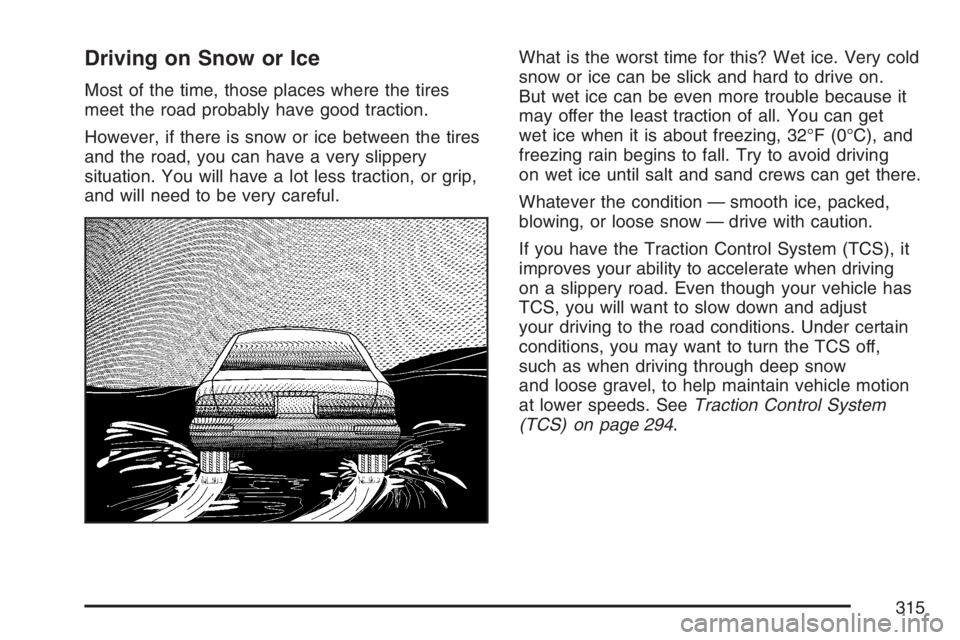 Driving on Snow or Ice

Most of the time, those places where the tires meet the road probably have good traction.

However, if there is snow or ice between the tires and the road, you can have a very slippery situation. You will have a lot less traction, or grip, and will need to be very careful.

What is the worst time for this? Wet ice. Very cold snow or ice can be slick and hard to drive on. But wet ice can be even more trouble because it may offer the least traction of all. You can get wet ice when it is about freezing, 32°F (0°C), and freezing rain begins to fall. Try to avoid driving on wet ice until salt and sand crews can get there.

Whatever the condition — smooth ice, packed, blowing, or loose snow — drive with caution.

If you have the Traction Control System (TCS), it improves your ability to accelerate when driving on a slippery road. Even though your vehicle has TCS, you will want to slow down and adjust your driving to the road conditions. Under certain conditions, you may want to turn the TCS off, such as when driving through deep snow and loose gravel, to help maintain vehicle motion at lower speeds. See Traction Control System (TCS) on page 294.

315

carmanualsonline.info